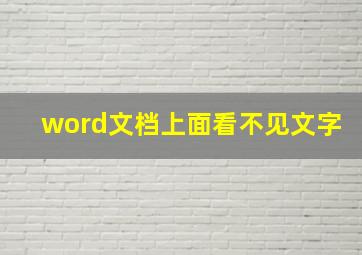 word文档上面看不见文字